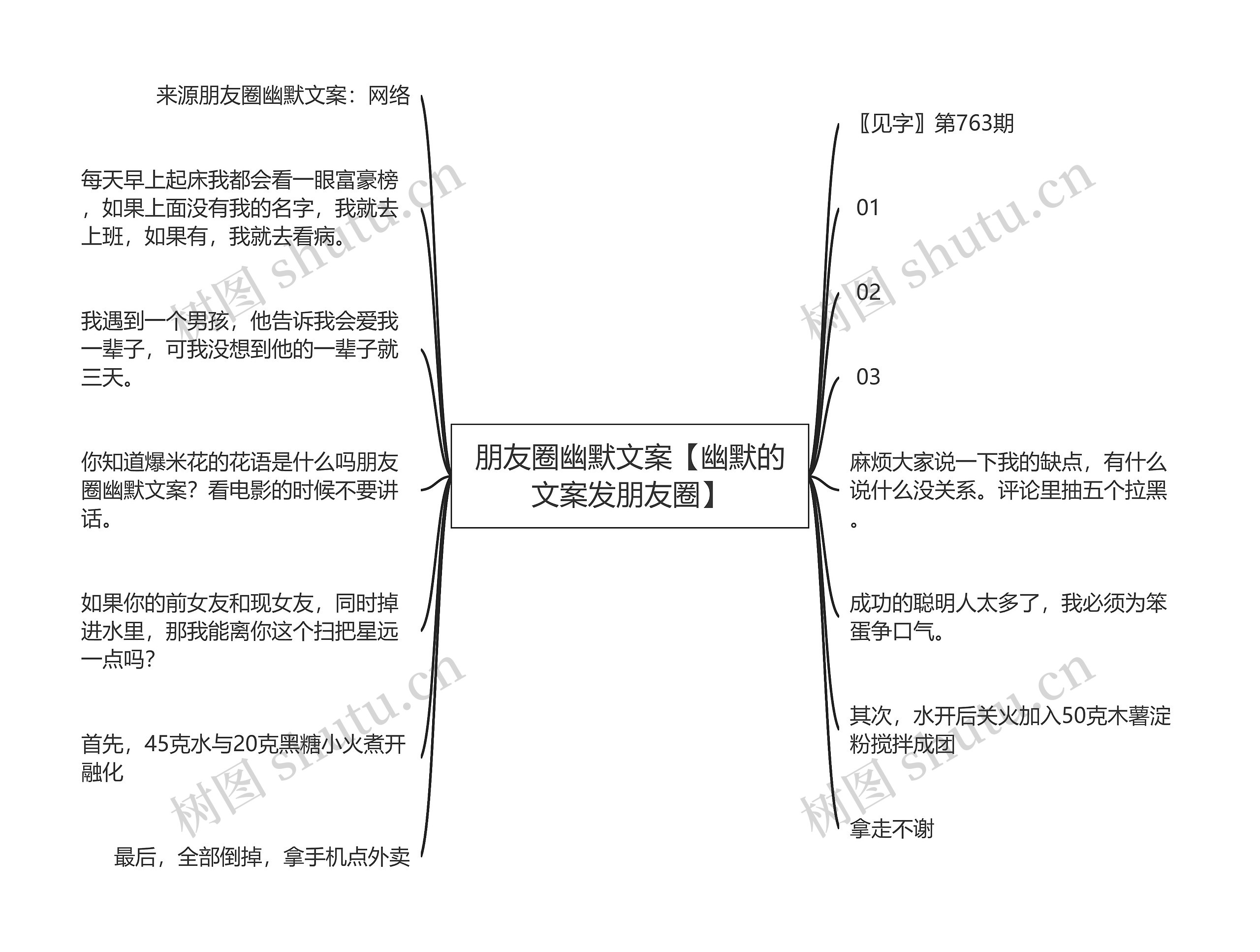 朋友圈幽默文案【幽默的文案发朋友圈】

来源朋友圈幽默文案：网络

每天早上起床我都会看一眼富豪榜，如果上面没有我的名字，我就去上班，如果有，我就去看病。

我遇到一个男孩，他告诉我会爱我一辈子，可我没想到他的一辈子就三天。

你知道爆米花的花语是什么吗朋友圈幽默文案？看电影的时候不要讲话。

如果你的前女友和现女友，同时掉进水里，那我能离你这个扫把星远一点吗？

首先，45克水与20克黑糖小火煮开融化

最后，全部倒掉，拿手机点外卖

〖见字〗第763期

01

02

03

麻烦大家说一下我的缺点，有什么说什么没关系。评论里抽五个拉黑。

成功的聪明人太多了，我必须为笨蛋争口气。

其次，水开后关火加入50克木薯淀粉搅拌成团

拿走不谢

树图 shutu.cn
树图 shutu.cn
树图 shutu.cn
树图 shutu.cn